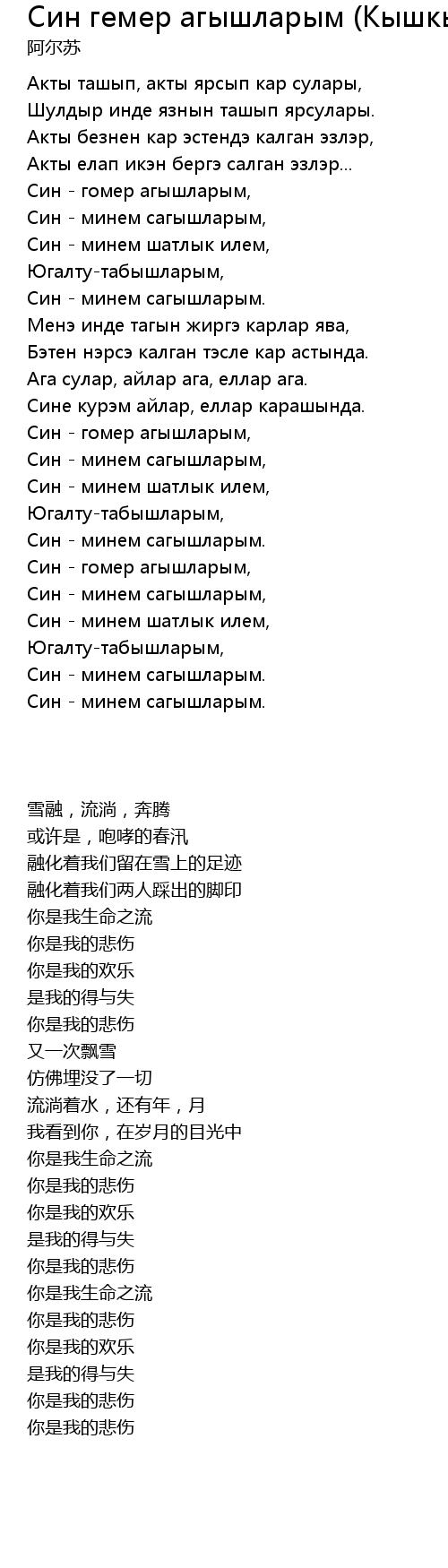 Син гемер агышларым (Кышкы

阿尔苏

Акты ташып, акты ярсып кар сулары,
Шулдыр инде язнын ташып ярсулары.
Акты безнен кар эстендэ калган эзлэр,
Акты елап икэн бергэ салган эзлэр...
Син - гомер агышларым,
Син - минем сагышларым,
Син - минем шатлык илем,
Югалту-табышларым,
Син - минем сагышларым.
Менэ инде тагын жиргэ карлар ява,
Бэтен нэрсэ калган тэсле кар астында.
Ага сулар, айлар ага, еллар ага.
Сине курэм айлар, еллар карашында.
Син - гомер агышларым,
Син - минем сагышларым,
Син - минем шатлык илем,
Югалту-табышларым,
Син - минем сагышларым.
Син - гомер агышларым,
Син - минем сагышларым,
Син - минем шатлык илем,
Югалту-табышларым,
Син - минем сагышларым.
Син - минем сагышларым.

雪融，流淌，奔腾
或许是，咆哮的春汛
融化着我们留在雪上的足迹
融化着我们两人踩出的脚印
你是我生命之流
你是我的悲伤
你是我的欢乐
是我的得与失
你是我的悲伤
又一次飘雪
仿佛埋没了一切
流淌着水，还有年，月
我看到你，在岁月的目光中
你是我生命之流
你是我的悲伤
你是我的欢乐
是我的得与失
你是我的悲伤
你是我生命之流
你是我的悲伤
你是我的欢乐
是我的得与失
你是我的悲伤
你是我的悲伤